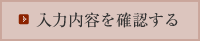 入力内容を確認する